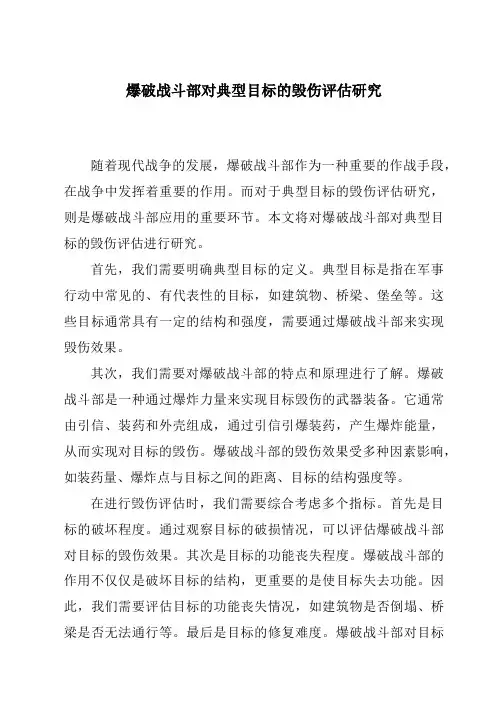 爆破战斗部对典型目标的毁伤评估研究

随着现代战争的发展，爆破战斗部作为一种重要的作战手段，在战争中发挥着重要的作用。而对于典型目标的毁伤评估研究，则是爆破战斗部应用的重要环节。本文将对爆破战斗部对典型目标的毁伤评估进行研究。

首先，我们需要明确典型目标的定义。典型目标是指在军事行动中常见的、有代表性的目标，如建筑物、桥梁、堡垒等。这些目标通常具有一定的结构和强度，需要通过爆破战斗部来实现毁伤效果。

其次，我们需要对爆破战斗部的特点和原理进行了解。爆破战斗部是一种通过爆炸力量来实现目标毁伤的武器装备。它通常由引信、装药和外壳组成，通过引信引爆装药，产生爆炸能量，从而实现对目标的毁伤。爆破战斗部的毁伤效果受多种因素影响，如装药量、爆炸点与目标之间的距离、目标的结构强度等。

在进行毁伤评估时，我们需要综合考虑多个指标。首先是目标的破坏程度。通过观察目标的破损情况，可以评估爆破战斗部对目标的毁伤效果。其次是目标的功能丧失程度。爆破战斗部的作用不仅仅是破坏目标的结构，更重要的是使目标失去功能。因此，我们需要评估目标的功能丧失情况，如建筑物是否倒塌、桥梁是否无法通行等。最后是目标的修复难度。爆破战斗部对目标